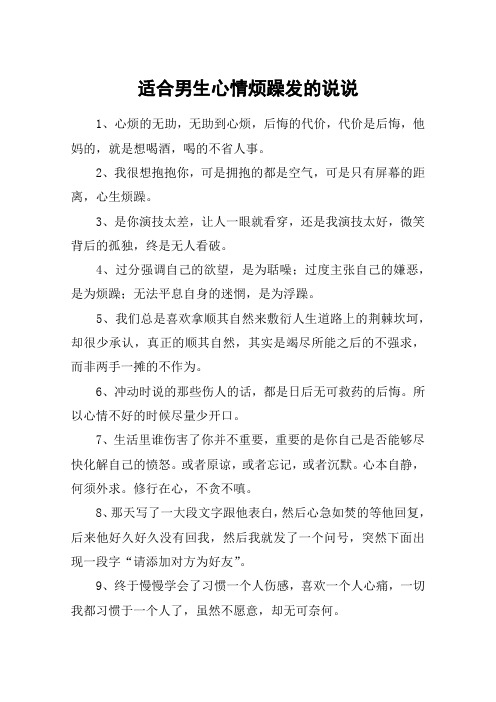 适合男生心情烦躁发的说说

1、心烦的无助，无助到心烦，后悔的代价，代价是后悔，他妈的，就是想喝酒，喝的不省人事。

2、我很想抱抱你，可是拥抱的都是空气，可是只有屏幕的距离，心生烦躁。

3、是你演技太差，让人一眼就看穿，还是我演技太好，微笑背后的孤独，终是无人看破。

4、过分强调自己的欲望，是为聒噪；过度主张自己的嫌恶，是为烦躁；无法平息自身的迷惘，是为浮躁。

5、我们总是喜欢拿顺其自然来敷衍人生道路上的荆棘坎坷，却很少承认，真正的顺其自然，其实是竭尽所能之后的不强求，而非两手一摊的不作为。

6、冲动时说的那些伤人的话，都是日后无可救药的后悔。所以心情不好的时候尽量少开口。

7、生活里谁伤害了你并不重要，重要的是你自己是否能够尽快化解自己的愤怒。或者原谅，或者忘记，或者沉默。心本自静，何须外求。修行在心，不贪不嗔。

8、那天写了一大段文字跟他表白，然后心急如焚的等他回复，后来他好久好久没有回我，然后我就发了一个问号，突然下面出现一段字“请添加对方为好友”。

9、终于慢慢学会了习惯一个人伤感，喜欢一个人心痛，一切我都习惯于一个人了，虽然不愿意，却无可奈何。